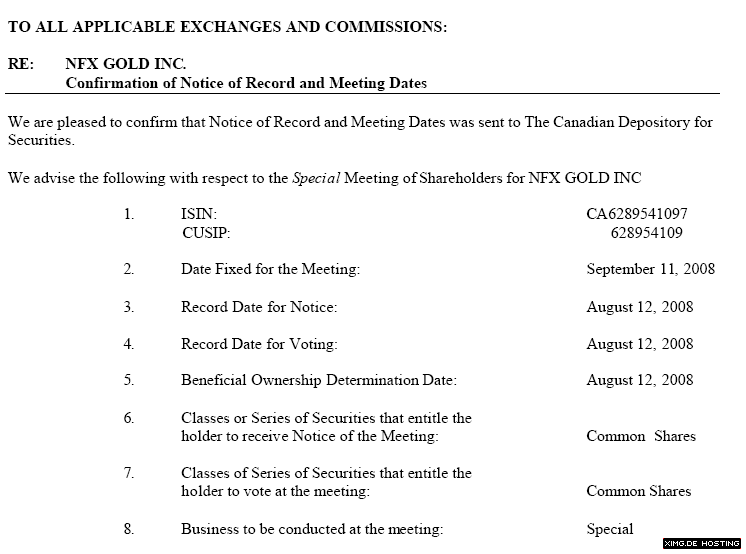 TO ALL APPLICABLE EXCHANGES AND COMMISSIONS:

RE: NFX GOLD INC.
Confirmation of Notice of Record and Meeting Dates

We are pleased to confirm that Notice of Record and Meeting Dates was sent to The Canadian Depository for Securities.

We advise the following with respect to the Special Meeting of Shareholders for NFX GOLD INC

1. ISIN: CA6289541097
CUSIP: 628954109

2. Date Fixed for the Meeting: September 11, 2008

3. Record Date for Notice: August 12, 2008

4. Record Date for Voting: August 12, 2008

5. Beneficial Ownership Determination Date: August 12, 2008

6. Classes or Series of Securities that entitle the holder to receive Notice of the Meeting: Common Shares

7. Classes of Series of Securities that entitle the holder to vote at the meeting: Common Shares

8. Business to be conducted at the meeting: Special

XIMG.DE HOSTING